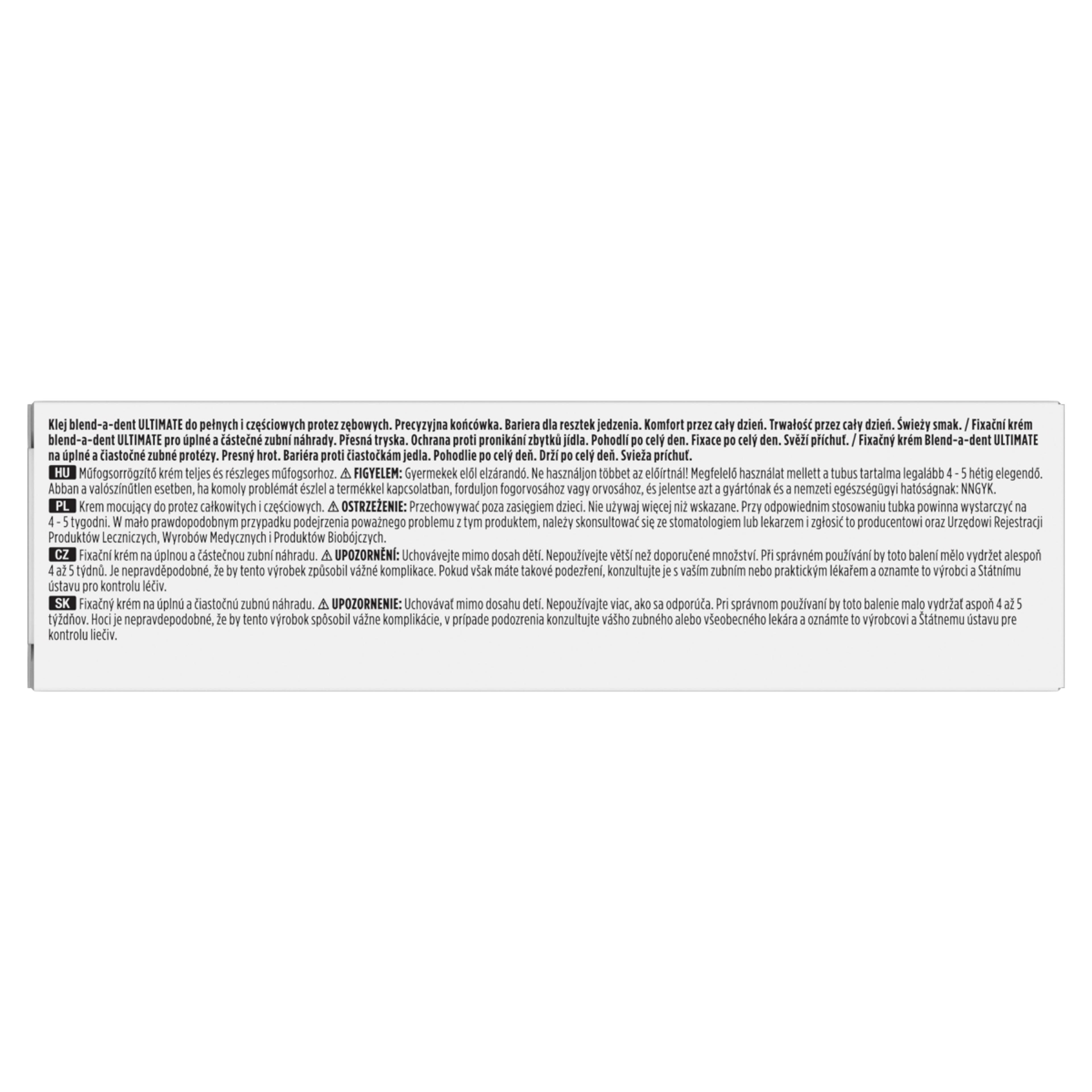 Klej blend-a-dent ULTIMATE do pełnych i częściowych protez zębowych. Precyzyjna końcówka. Bariera dla resztek jedzenia. Komfort przez cały dzień. Trwałość przez cały dzień. Świeży smak. / Fixační krém blend-a-dent ULTIMATE pro úplné a částečné zubní náhrady. Přesná tryska. Ochrana proti pronikání zbytků jídla. Pohodlí po celý den. Fixace po celý den. Svěží příchuť. / Fixačný krém Blend-a-dent ULTIMATE na úplné a čiastočné zubné protézy. Presný hrot. Bariéra proti čiastočkám jedla. Pohodlie po celý deň. Drží po celý deň. Svieža príchuť.

HU Műfogsorrögzítő krém teljes és részleges műfogsorhoz. ⚠ FIGYELEM: Gyermekek elől elzárandó. Ne használjon többet az előírtnál! Megfelelő használat mellett a tubus tartalma legalább 4 - 5 hétig elegendő. Abban a valószínűtlen esetben, ha komoly problémát észlel a termékkel kapcsolatban, forduljon fogorvosához vagy orvosához, és jelentse azt a gyártónak és a nemzeti egészségügyi hatóságnak: NNGYK.

PL Krem mocujący do protez całkowitych i częściowych. ⚠ OSTRZEŻENIE: Przechowywać poza zasięgiem dzieci. Nie używaj więcej niż wskazane. Przy odpowiednim stosowaniu tubka powinna wystarczyć na 4 - 5 tygodni. W mało prawdopodobnym przypadku podejrzenia poważnego problemu z tym produktem, należy skonsultować się ze stomatologiem lub lekarzem i zgłosić to producentowi oraz Urzędowi Rejestracji Produktów Leczniczych, Wyrobów Medycznych i Produktów Biobójczych.

CZ Fixační krém na úplnou a částečnou zubní náhradu. ⚠ UPOZORNĚNÍ: Uchovávejte mimo dosah dětí. Nepoužívejte větší než doporučené množství. Při správném používání by toto balení mělo vydržet alespoň 4 až 5 týdnů. Je nepravděpodobné, že by tento výrobek způsobil vážné komplikace. Pokud však máte takové podezření, konzultujte je s vaším zubním nebo praktickým lékařem a oznamte to výrobci a Státnímu ústavu pro kontrolu léčiv.

SK Fixačný krém na úplnú a čiastočnú zubnú náhradu. ⚠ UPOZORNENIE: Uchovávať mimo dosahu detí. Nepoužívajte viac, ako sa odporúča. Pri správnom používaní by toto balenie malo vydržať aspoň 4 až 5 týždňov. Hoci je nepravdepodobné, že by tento výrobok spôsobil vážne komplikácie, v prípade podozrenia konzultujte vášho zubného alebo všeobecného lekára a oznámte to výrobcovi a Štátnemu ústavu pre kontrolu liečiv.